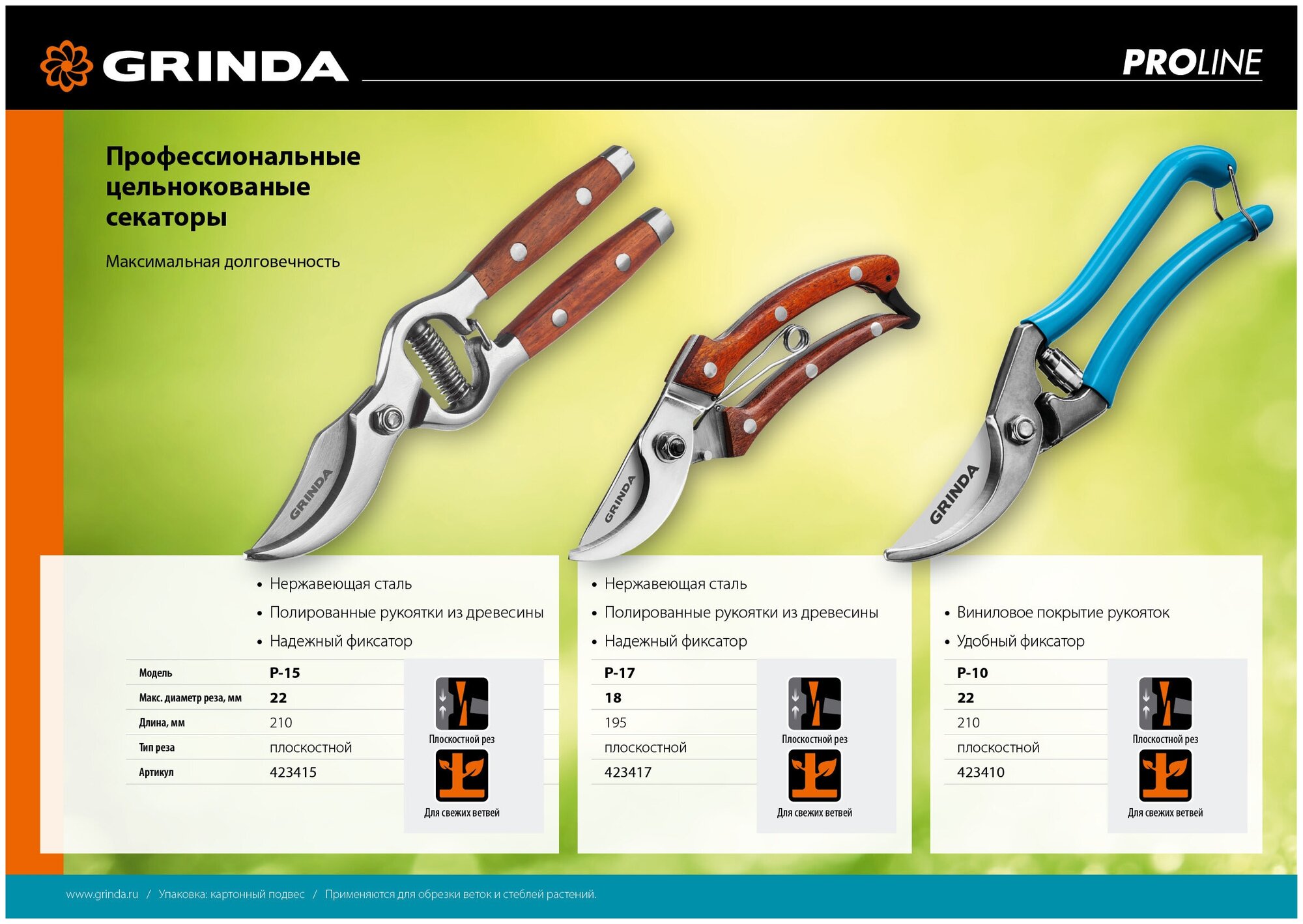 GRINDA

PROLINE

Профессиональные цельнокованые секаторы

Максимальная долговечность

GRINDA

GRINDA

GRINDA

• Нержавеющая сталь
• Полированные рукоятки из древесины
• Надежный фиксатор

Модель
P-15
Макс. диаметр реза, мм
22
Длина, мм
210
Тип реза
плоскостной
Артикул
423415

Плоскостной рез
Для свежих ветвей

• Нержавеющая сталь
• Полированные рукоятки из древесины
• Надежный фиксатор

P-17
18
195
плоскостной
423417

Плоскостной рез
Для свежих ветвей

• Виниловое покрытие рукояток
• Удобный фиксатор

P-10
22
210
плоскостной
423410

Плоскостной рез
Для свежих ветвей

www.grinda.ru / Упаковка: картонный подвес / Применяются для обрезки веток и стеблей растений.